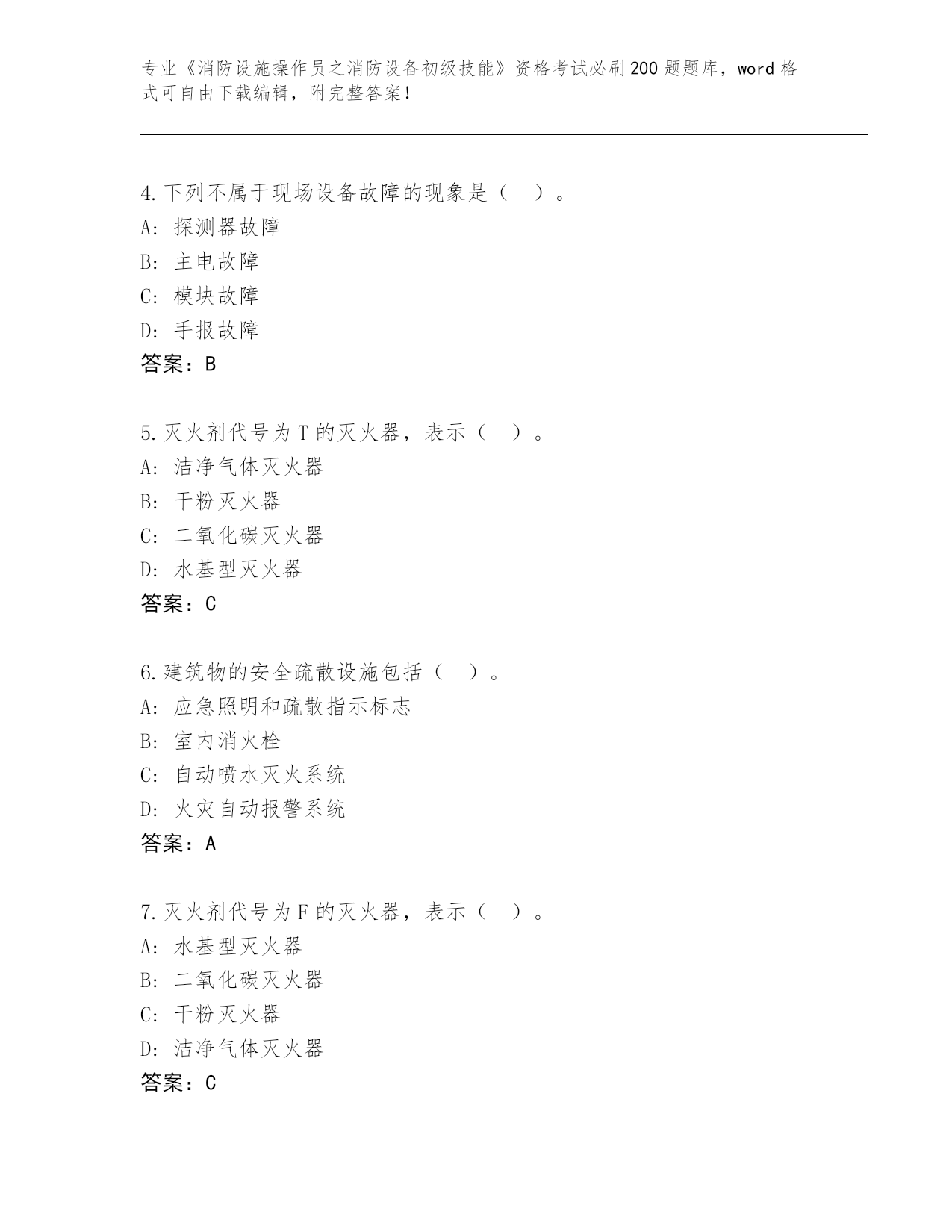 专业《消防设施操作员之消防设备初级技能》资格考试必刷200题题库，word格式可自由下载编辑，附完整答案！

4.下列不属于现场设备故障的现象是（  ）。
A：探测器故障
B：主电故障
C：模块故障
D：手报故障
答案：B

5.灭火剂代号为T的灭火器，表示（  ）。
A：洁净气体灭火器
B：干粉灭火器
C：二氧化碳灭火器
D：水基型灭火器
答案：C

6.建筑物的安全疏散设施包括（  ）。
A：应急照明和疏散指示标志
B：室内消火栓
C：自动喷水灭火系统
D：火灾自动报警系统
答案：A

7.灭火剂代号为F的灭火器，表示（  ）。
A：水基型灭火器
B：二氧化碳灭火器
C：干粉灭火器
D：洁净气体灭火器
答案：C